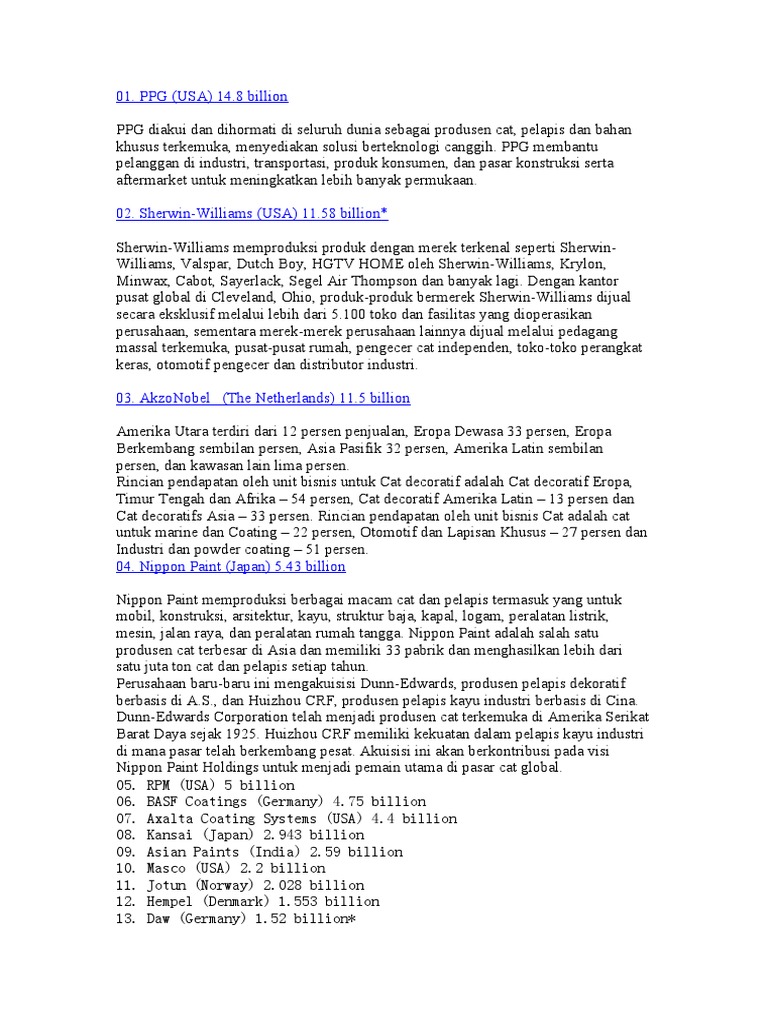 01. PPG (USA) 14.8 billion

PPG diakui dan dihormati di seluruh dunia sebagai produsen cat, pelapis dan bahan khusus terkemuka, menyediakan solusi berteknologi canggih. PPG membantu pelanggan di industri, transportasi, produk konsumen, dan pasar konstruksi serta aftermarket untuk meningkatkan lebih banyak permukaan.

02. Sherwin-Williams (USA) 11.58 billion*

Sherwin-Williams memproduksi produk dengan merek terkenal seperti Sherwin-Williams, Valspar, Dutch Boy, HGTV HOME oleh Sherwin-Williams, Krylon, Minwax, Cabot, Sayerlack, Segel Air Thompson dan banyak lagi. Dengan kantor pusat global di Cleveland, Ohio, produk-produk bermerek Sherwin-Williams dijual secara eksklusif melalui lebih dari 5.100 toko dan fasilitas yang dioperasikan perusahaan, sementara merek-merek perusahaan lainnya dijual melalui pedagang massal terkemuka, pusat-pusat rumah, pengecer cat independen, toko-toko perangkat keras, otomotif pengecer dan distributor industri.

03. AkzoNobel (The Netherlands) 11.5 billion

Amerika Utara terdiri dari 12 persen penjualan, Eropa Dewasa 33 persen, Eropa Berkembang sembilan persen, Asia Pasifik 32 persen, Amerika Latin sembilan persen, dan kawasan lain lima persen.
Rincian pendapatan oleh unit bisnis untuk Cat decoratif adalah Cat decoratif Eropa, Timur Tengah dan Afrika – 54 persen, Cat decoratif Amerika Latin – 13 persen dan Cat decoratifs Asia – 33 persen. Rincian pendapatan oleh unit bisnis Cat adalah cat untuk marine dan Coating – 22 persen, Otomotif dan Lapisan Khusus – 27 persen dan Industri dan powder coating – 51 persen.
04. Nippon Paint (Japan) 5.43 billion

Nippon Paint memproduksi berbagai macam cat dan pelapis termasuk yang untuk mobil, konstruksi, arsitektur, kayu, struktur baja, kapal, logam, peralatan listrik, mesin, jalan raya, dan peralatan rumah tangga. Nippon Paint adalah salah satu produsen cat terbesar di Asia dan memiliki 33 pabrik dan menghasilkan lebih dari satu juta ton cat dan pelapis setiap tahun.
Perusahaan baru-baru ini mengakuisisi Dunn-Edwards, produsen pelapis dekoratif berbasis di A.S., dan Huizhou CRF, produsen pelapis kayu industri berbasis di Cina. Dunn-Edwards Corporation telah menjadi produsen cat terkemuka di Amerika Serikat Barat Daya sejak 1925. Huizhou CRF memiliki kekuatan dalam pelapis kayu industri di mana pasar telah berkembang pesat. Akuisisi ini akan berkontribusi pada visi Nippon Paint Holdings untuk menjadi pemain utama di pasar cat global.
05. RPM (USA) 5 billion
06. BASF Coatings (Germany) 4.75 billion
07. Axalta Coating Systems (USA) 4.4 billion
08. Kansai (Japan) 2.943 billion
09. Asian Paints (India) 2.59 billion
10. Masco (USA) 2.2 billion
11. Jotun (Norway) 2.028 billion
12. Hempel (Denmark) 1.553 billion
13. Daw (Germany) 1.52 billion*